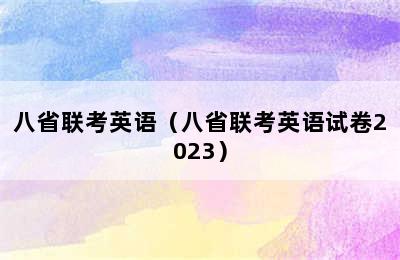 八省联考英语（八省联考英语试卷2023）